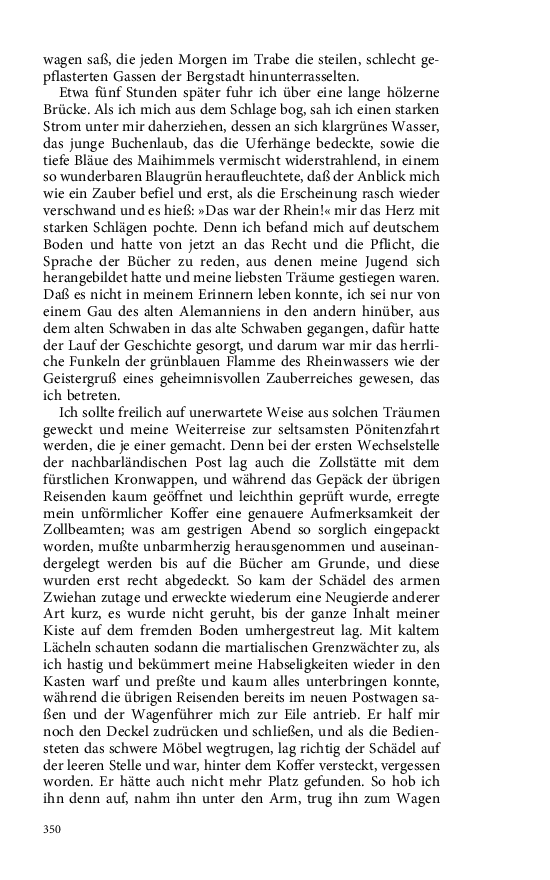 wagen saß, die jeden Morgen im Trabe die steilen, schlecht gepflasterten Gassen der Bergstadt hinunterrasselten.

Etwa fünf Stunden später fuhr ich über eine lange hölzerne Brücke. Als ich mich aus dem Schlage bog, sah ich einen starken Strom unter mir daherziehen, dessen an sich klargrünes Wasser, das junge Buchenlaub, das die Uferhänge bedeckte, sowie die tiefe Bläue des Maihimmels vermischt widerstrahlend, in einem so wunderbaren Blaugrün heraufleuchtete, daß der Anblick mich wie ein Zauber befiel und erst, als die Erscheinung rasch wieder verschwand und es hieß: »Das war der Rhein!« mir das Herz mit starken Schlägen pochte. Denn ich befand mich auf deutschem Boden und hatte von jetzt an das Recht und die Pflicht, die Sprache der Bücher zu reden, aus denen meine Jugend sich herangebildet hatte und meine liebsten Träume gestiegen waren. Daß es nicht in meinem Erinnern leben konnte, ich sei nur von einem Gau des alten Alemanniens in den andern hinüber, aus dem alten Schwaben in das alte Schwaben gegangen, dafür hatte der Lauf der Geschichte gesorgt, und darum war mir das herrliche Funkeln der grünblauen Flamme des Rheinwassers wie der Geistergruß eines geheimnisvollen Zauberreiches gewesen, das ich betreten.

Ich sollte freilich auf unerwartete Weise aus solchen Träumen geweckt und meine Weiterreise zur seltsamsten Pönitenzfahrt werden, die je einer gemacht. Denn bei der ersten Wechselstelle der nachbarländischen Post lag auch die Zollstätte mit dem fürstlichen Kronwappen, und während das Gepäck der übrigen Reisenden kaum geöffnet und leichthin geprüft wurde, erregte mein unförmlicher Koffer eine genauere Aufmerksamkeit der Zollbeamten; was am gestrigen Abend so sorglich eingepackt worden, mußte unbarmherzig herausgenommen und auseinandergelegt werden bis auf die Bücher am Grunde, und diese wurden erst recht abgedeckt. So kam der Schädel des armen Zwiehan zutage und erweckte wiederum eine Neugierde anderer Art kurz, es wurde nicht geruht, bis der ganze Inhalt meiner Kiste auf dem fremden Boden umhergestreut lag. Mit kaltem Lächeln schauten sodann die martialischen Grenzwächter zu, als ich hastig und bekümmert meine Habseligkeiten wieder in den Kasten warf und preßte und kaum alles unterbringen konnte, während die übrigen Reisenden bereits im neuen Postwagen saßen und der Wagenführer mich zur Eile antrieb. Er half mir noch den Deckel zudrücken und schließen, und als die Bediensteten das schwere Möbel wegtrugen, lag richtig der Schädel auf der leeren Stelle und war, hinter dem Koffer versteckt, vergessen worden. Er hätte auch nicht mehr Platz gefunden. So hob ich ihn denn auf, nahm ihn unter den Arm, trug ihn zum Wagen

350